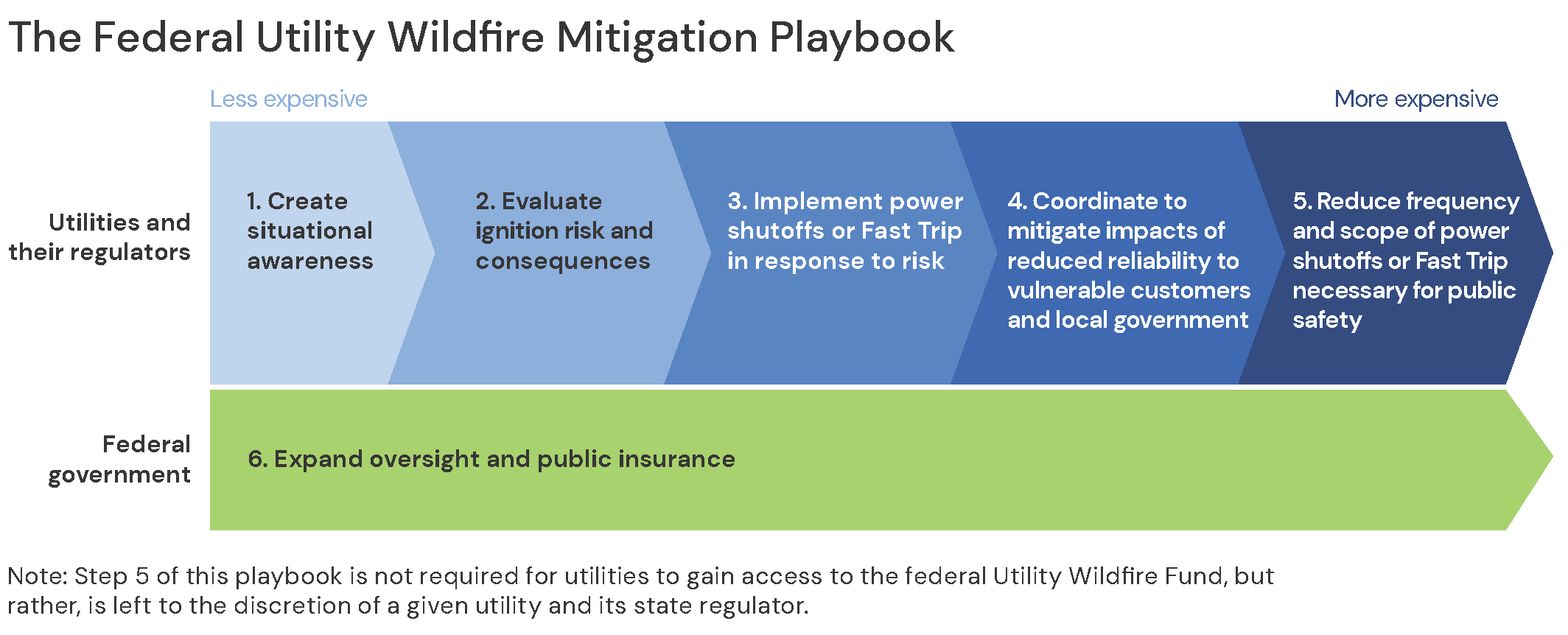 The Federal Utility Wildfire Mitigation Playbook

Less expensive

More expensive

Utilities and their regulators

1. Create situational awareness

2. Evaluate ignition risk and consequences

3. Implement power shutoffs or Fast Trip in response to risk

4. Coordinate to mitigate impacts of reduced reliability to vulnerable customers and local government

5. Reduce frequency and scope of power shutoffs or Fast Trip necessary for public safety

Federal government

6. Expand oversight and public insurance

Note: Step 5 of this playbook is not required for utilities to gain access to the federal Utility Wildfire Fund, but rather, is left to the discretion of a given utility and its state regulator.